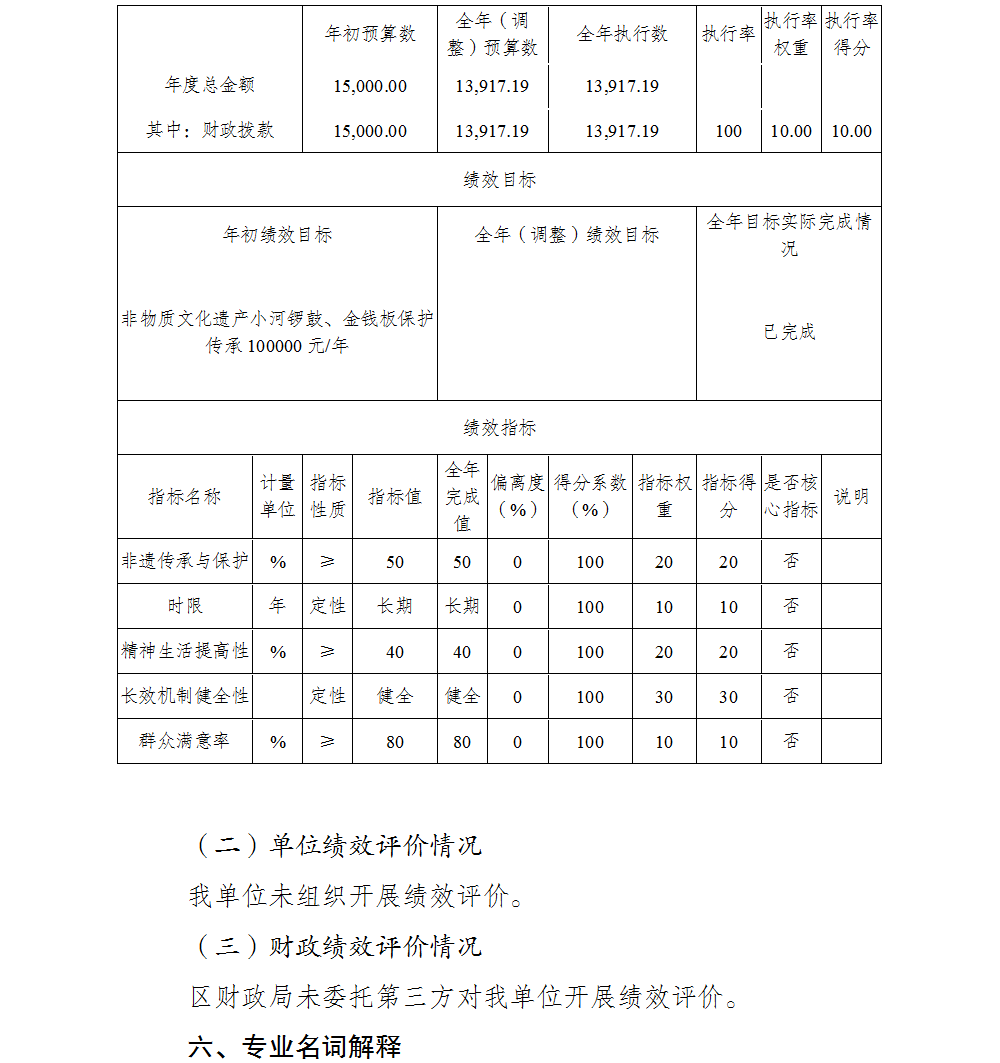 |  | 年初预算数 | 全年（调整）预算数 | 全年执行数 | 执行率 | 执行率权重 | 执行率得分 |
|---|---|---|---|---|---|---|
| 年度总金额 | 15,000.00 | 13,917.19 | 13,917.19 |  |  |  |
| 其中：财政拨款 | 15,000.00 | 13,917.19 | 13,917.19 | 100 | 10.00 | 10.00 |

绩效目标

| 年初绩效目标 | 全年（调整）绩效目标 | 全年目标实际完成情况 |
|---|---|---|
| 非物质文化遗产小河锣鼓、金钱板保护传承 100000 元/年 |  | 已完成 |

绩效指标

| 指标名称 | 计量单位 | 指标性质 | 指标值 | 全年完成值 | 偏离度（%） | 得分系数（%） | 指标权重 | 指标得分 | 是否核心指标 | 说明 |
|---|---|---|---|---|---|---|---|---|---|---|
| 非遗传承与保护 | % | ≥ | 50 | 50 | 0 | 100 | 20 | 20 | 否 |  |
| 时限 | 年 | 定性 | 长期 | 长期 | 0 | 100 | 10 | 10 | 否 |  |
| 精神生活提高性 | % | ≥ | 40 | 40 | 0 | 100 | 20 | 20 | 否 |  |
| 长效机制健全性 |  | 定性 | 健全 | 健全 | 0 | 100 | 30 | 30 | 否 |  |
| 群众满意率 | % | ≥ | 80 | 80 | 0 | 100 | 10 | 10 | 否 |  |

（二）单位绩效评价情况

我单位未组织开展绩效评价。

（三）财政绩效评价情况

区财政局未委托第三方对我单位开展绩效评价。

六、专业名词解释